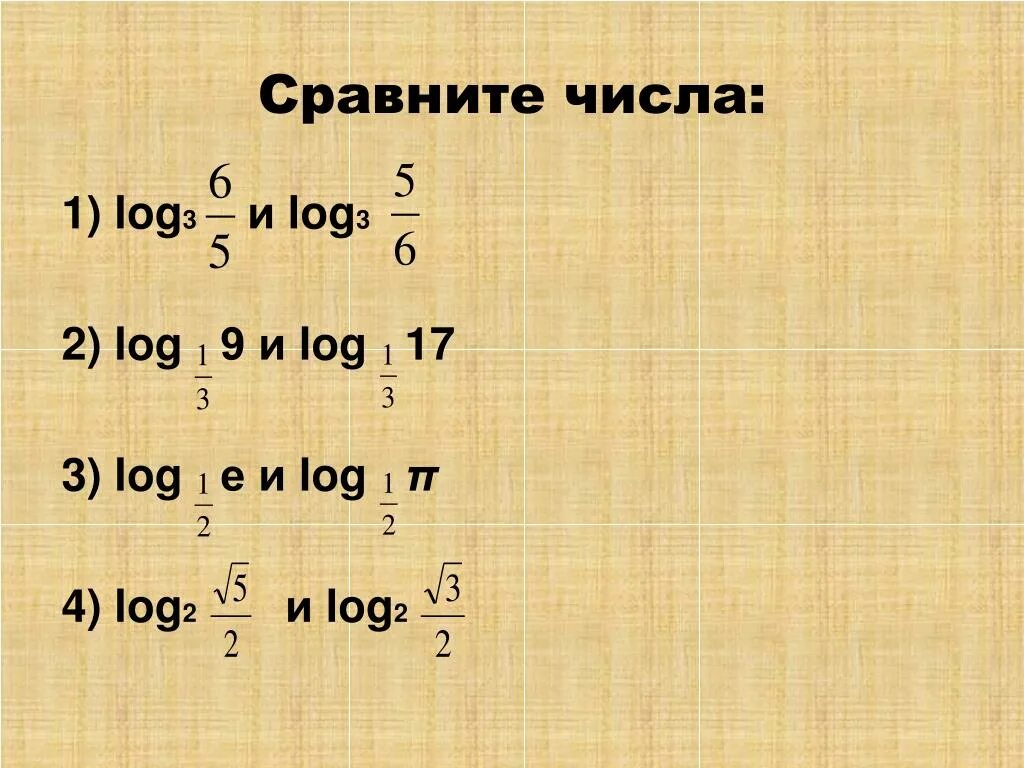 Сравните числа:

1) $\log_3 \frac{6}{5}$ и $\log_3 \frac{5}{6}$

2) $\log_{\frac{1}{3}} 9$ и $\log_{\frac{1}{3}} 17$

3) $\log_{\frac{1}{2}} e$ и $\log_{\frac{1}{2}} \pi$

4) $\log_2 \frac{\sqrt{5}}{2}$ и $\log_2 \frac{\sqrt{3}}{2}$